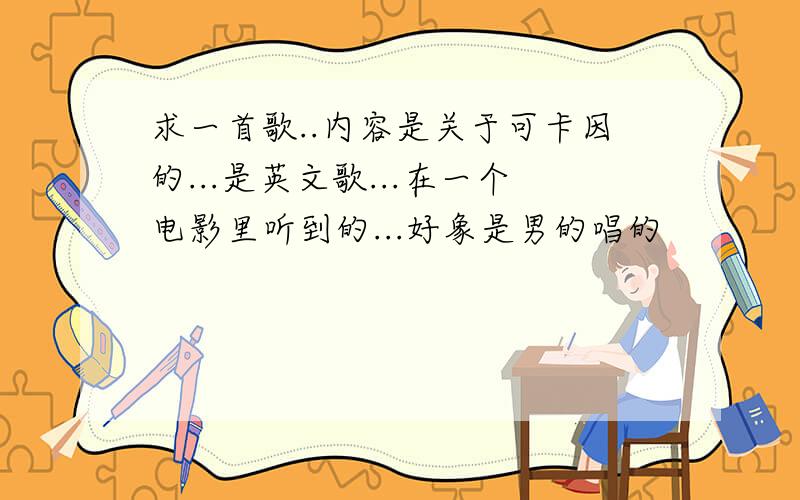 求一首歌..内容是关于可卡因的...是英文歌...在一个电影里听到的...好象是男的唱的